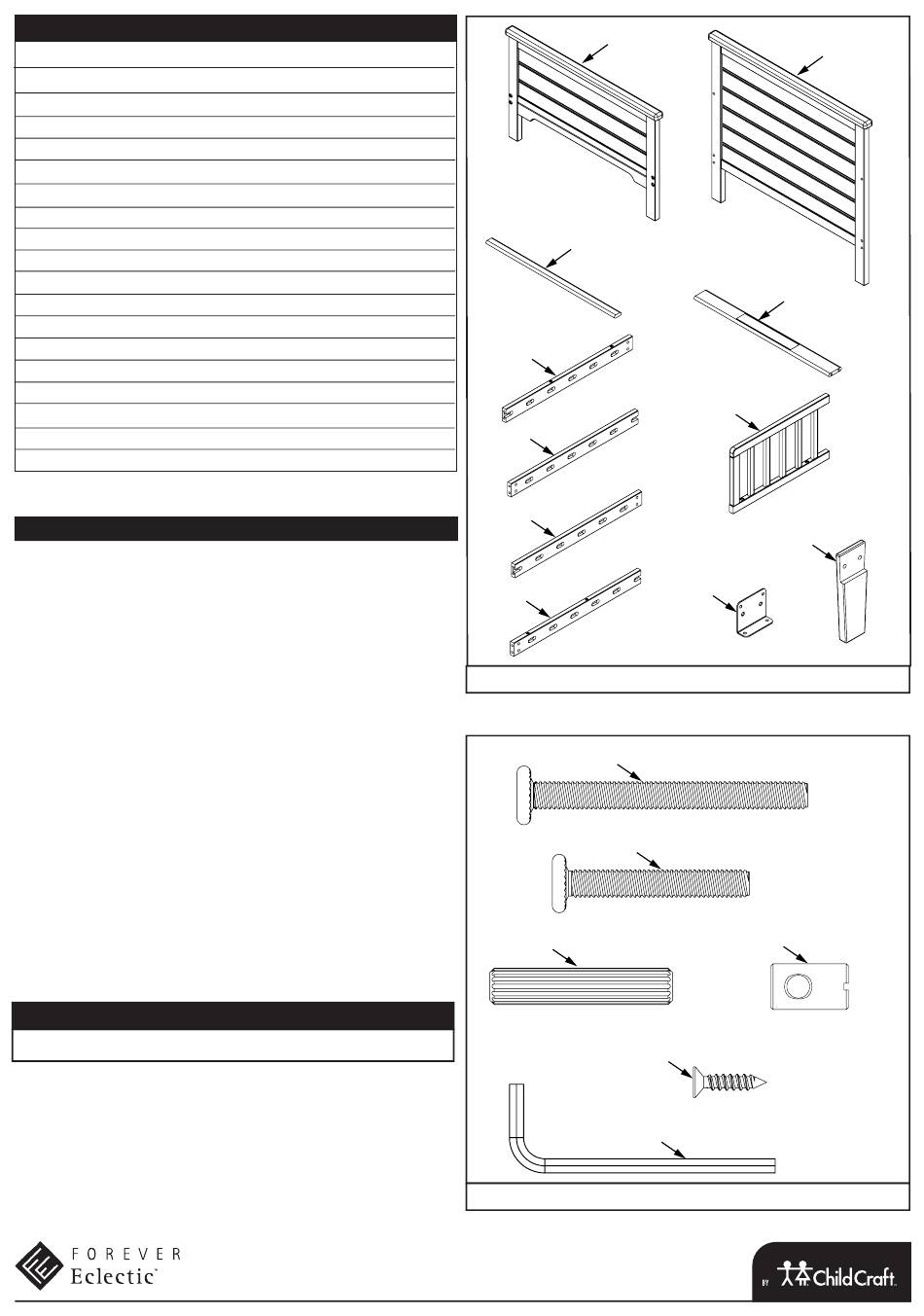 FOREVER Eclectic™

BY ChildCraft.